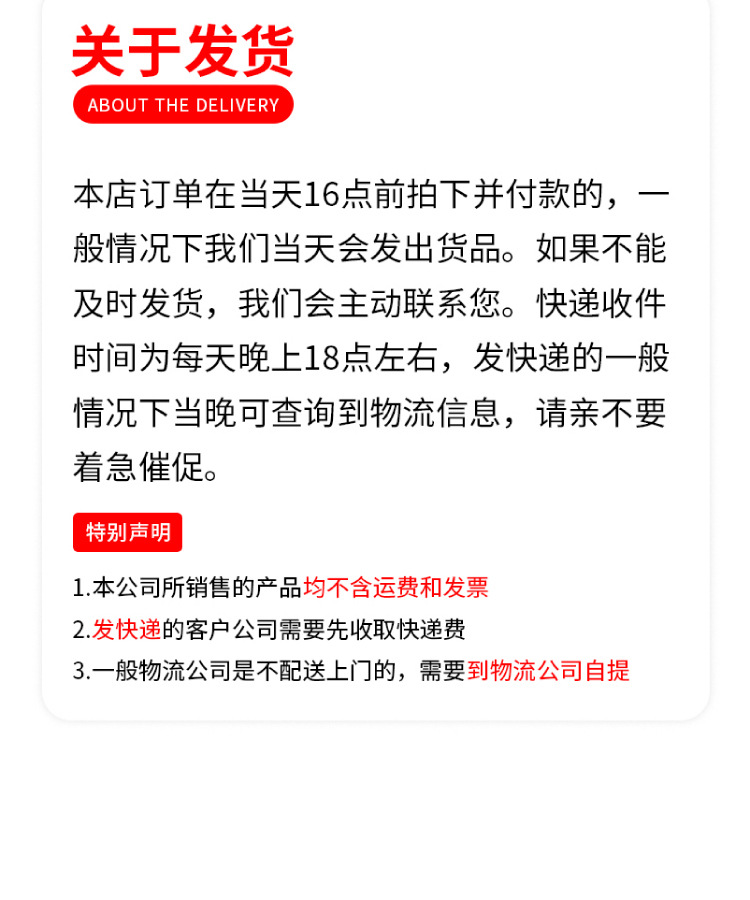 关于发货

ABOUT THE DELIVERY

本店订单在当天16点前拍下并付款的，一般情况下我们当天会发出货品。如果不能及时发货，我们会主动联系您。快递收件时间为每天晚上18点左右，发快递的一般情况下当晚可查询到物流信息，请亲不要着急催促。

特别声明

1.本公司所销售的产品均不含运费和发票

2.发快递的客户公司需要先收取快递费

3.一般物流公司是不配送上门的，需要到物流公司自提